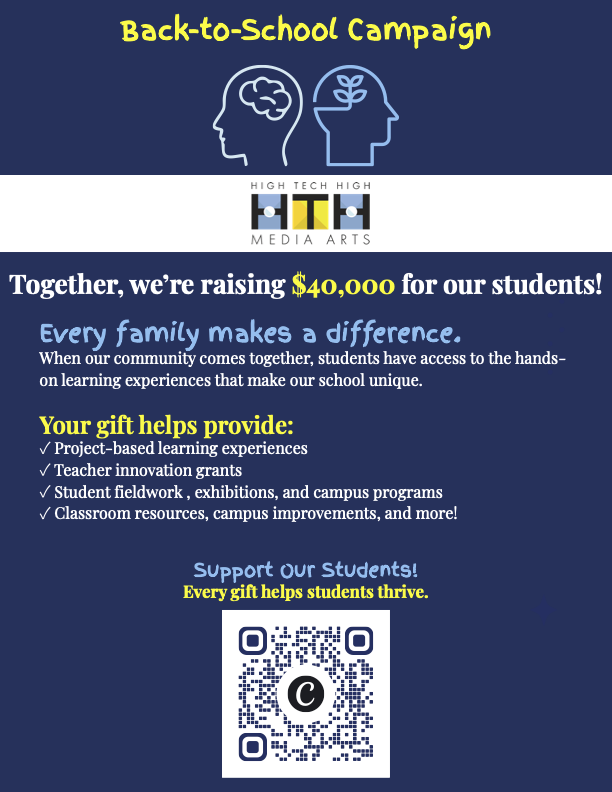 Back-to-School Campaign

HIGH TECH HIGH
HTH
MEDIA ARTS

Together, we're raising $40,000 for our students!

Every family makes a difference.

When our community comes together, students have access to the hands-on learning experiences that make our school unique.

Your gift helps provide:
✓ Project-based learning experiences
✓ Teacher innovation grants
✓ Student fieldwork , exhibitions, and campus programs
✓ Classroom resources, campus improvements, and more!

Support Our Students!
Every gift helps students thrive.